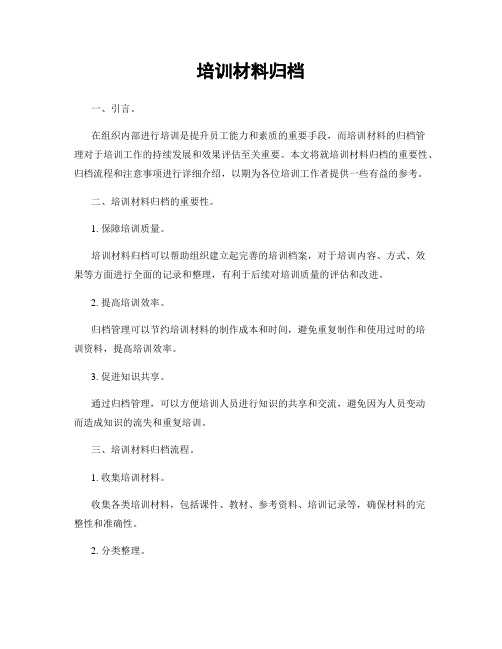 培训材料归档

一、引言。

在组织内部进行培训是提升员工能力和素质的重要手段，而培训材料的归档管理对于培训工作的持续发展和效果评估至关重要。本文将就培训材料归档的重要性、归档流程和注意事项进行详细介绍，以期为各位培训工作者提供一些有益的参考。

二、培训材料归档的重要性。

1. 保障培训质量。

培训材料归档可以帮助组织建立起完善的培训档案，对于培训内容、方式、效果等方面进行全面的记录和整理，有利于后续对培训质量的评估和改进。

2. 提高培训效率。

归档管理可以节约培训材料的制作成本和时间，避免重复制作和使用过时的培训资料，提高培训效率。

3. 促进知识共享。

通过归档管理，可以方便培训人员进行知识的共享和交流，避免因为人员变动而造成知识的流失和重复培训。

三、培训材料归档流程。

1. 收集培训材料。

收集各类培训材料，包括课件、教材、参考资料、培训记录等，确保材料的完整性和准确性。

2. 分类整理。